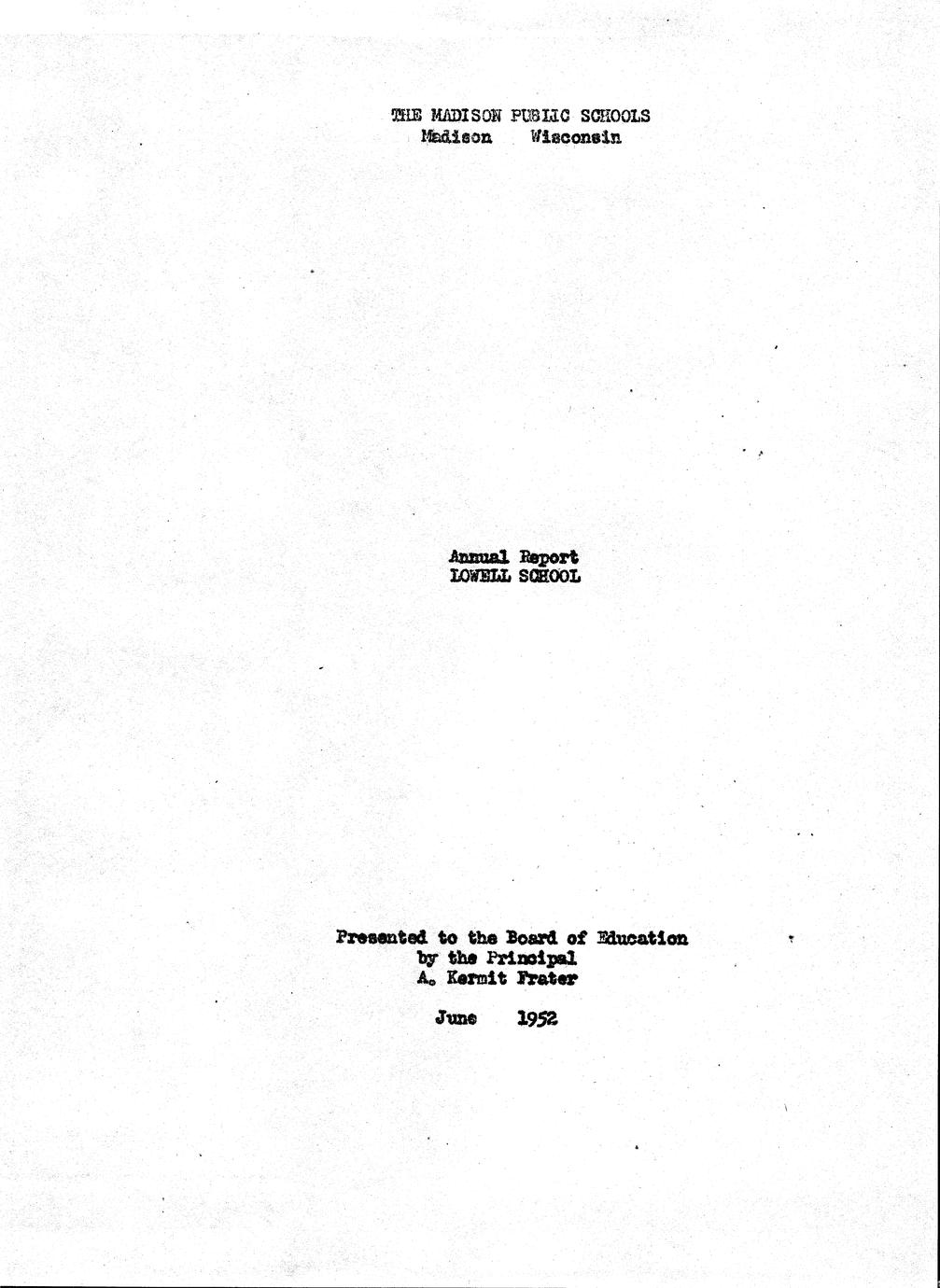 THE MADISON PUBLIC SCHOOLS
Madison Wisconsin

Annual Report
LOWELL SCHOOL

Presented to the Board of Education
by the Principal
A. Kermit Frater

June 1952